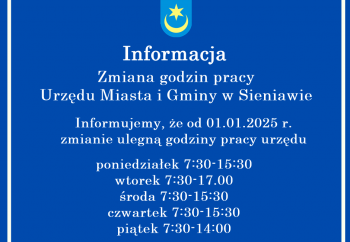 Informacja

Zmiana godzin pracy
Urzędu Miasta i Gminy w Sieniawie

Informujemy, że od 01.01.2025 r.
zmianie ulegną godziny pracy urzędu

poniedziałek 7:30-15:30
wtorek 7:30-17.00
środa 7:30-15:30
czwartek 7:30-15:30
piątek 7:30-14:00